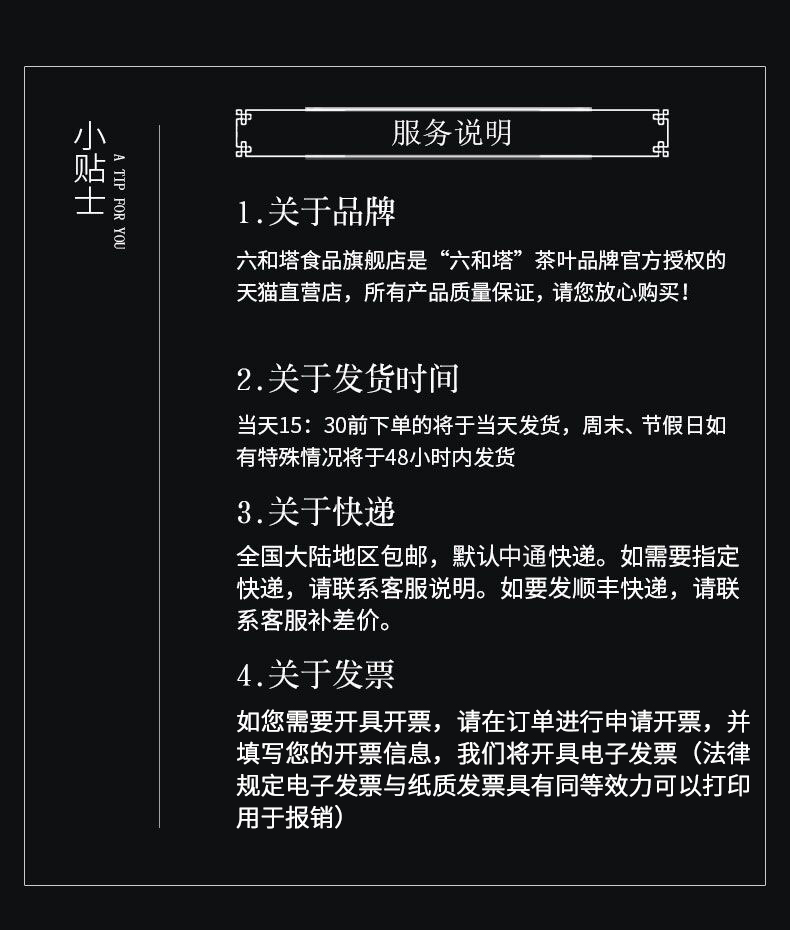 小贴士
A TIP FOR YOU

服务说明

1.关于品牌

六和塔食品旗舰店是“六和塔”茶叶品牌官方授权的天猫直营店，所有产品质量保证，请您放心购买！

2.关于发货时间

当天15：30前下单的将于当天发货，周末、节假日如有特殊情况将于48小时内发货

3.关于快递

全国大陆地区包邮，默认中通快递。如需要指定快递，请联系客服说明。如要发顺丰快递，请联系客服补差价。

4.关于发票

如您需要开具开票，请在订单进行申请开票，并填写您的开票信息，我们将开具电子发票（法律规定电子发票与纸质发票具有同等效力可以打印用于报销）